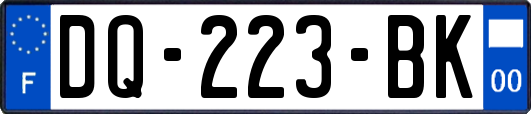 F

DQ-223-BK

00